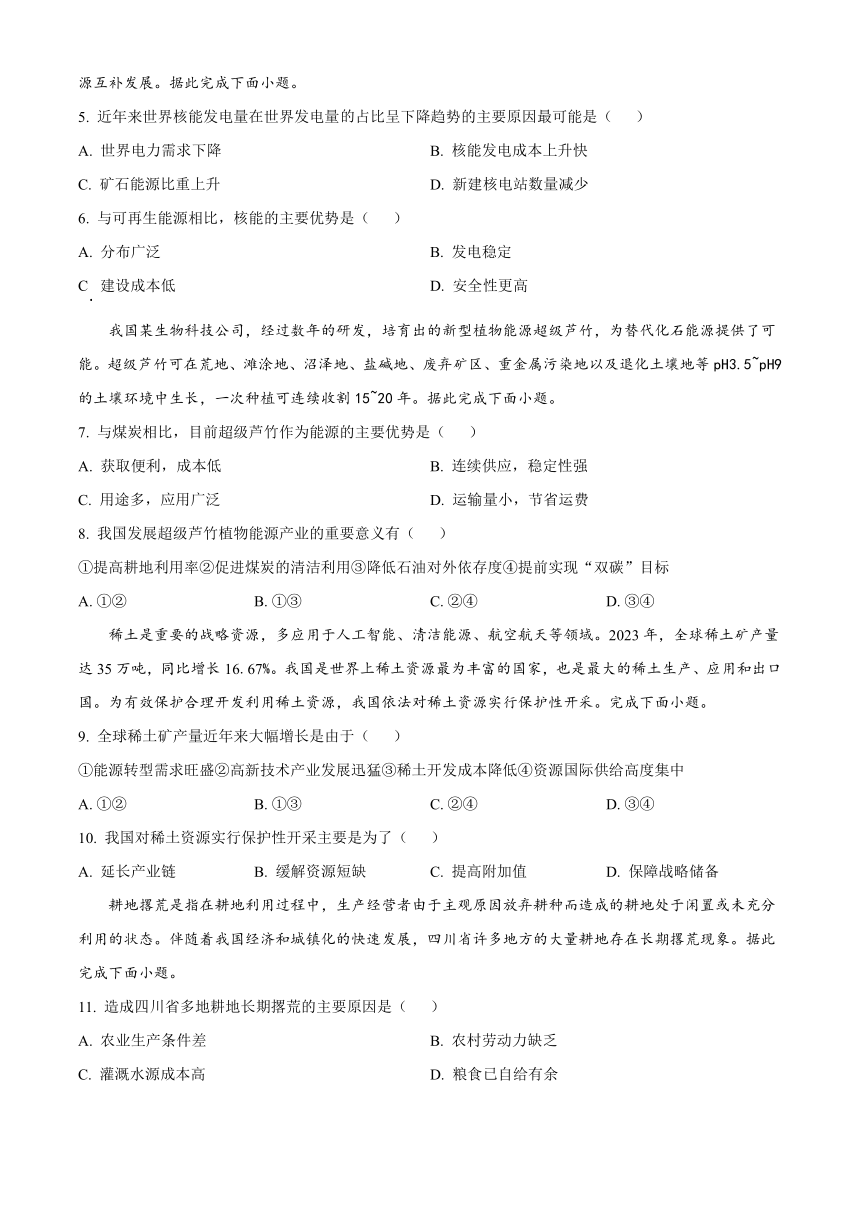 源互补发展。据此完成下面小题。

5. 近年来世界核能发电量在世界发电量的占比呈下降趋势的主要原因最可能是（　　）

A. 世界电力需求下降
B. 核能发电成本上升快
C. 矿石能源比重上升
D. 新建核电站数量减少

6. 与可再生能源相比，核能的主要优势是（　　）

A. 分布广泛
B. 发电稳定
C. 建设成本低
D. 安全性更高

我国某生物科技公司，经过数年的研发，培育出的新型植物能源超级芦竹，为替代化石能源提供了可能。超级芦竹可在荒地、滩涂地、沼泽地、盐碱地、废弃矿区、重金属污染地以及退化土壤地等 pH3.5~pH9 的土壤环境中生长，一次种植可连续收割 15~20 年。据此完成下面小题。

7. 与煤炭相比，目前超级芦竹作为能源的主要优势是（　　）

A. 获取便利，成本低
B. 连续供应，稳定性强
C. 用途多，应用广泛
D. 运输量小，节省运费

8. 我国发展超级芦竹植物能源产业的重要意义有（　　）

①提高耕地利用率②促进煤炭的清洁利用③降低石油对外依存度④提前实现“双碳”目标

A. ①②
B. ①③
C. ②④
D. ③④

稀土是重要的战略资源，多应用于人工智能、清洁能源、航空航天等领域。2023 年，全球稀土矿产量达 35 万吨，同比增长 16.67%。我国是世界上稀土资源最为丰富的国家，也是最大的稀土生产、应用和出口国。为有效保护合理开发利用稀土资源，我国依法对稀土资源实行保护性开采。完成下面小题。

9. 全球稀土矿产量近年来大幅增长是由于（　　）

①能源转型需求旺盛②高新技术产业发展迅猛③稀土开发成本降低④资源国际供给高度集中

A. ①②
B. ①③
C. ②④
D. ③④

10. 我国对稀土资源实行保护性开采主要是为了（　　）

A. 延长产业链
B. 缓解资源短缺
C. 提高附加值
D. 保障战略储备

耕地撂荒是指在耕地利用过程中，生产经营者由于主观原因放弃耕种而造成的耕地处于闲置或未充分利用的状态。伴随着我国经济和城镇化的快速发展，四川省许多地方的大量耕地存在长期撂荒现象。据此完成下面小题。

11. 造成四川省多地耕地长期撂荒的主要原因是（　　）

A. 农业生产条件差
B. 农村劳动力缺乏
C. 灌溉水源成本高
D. 粮食已自给有余